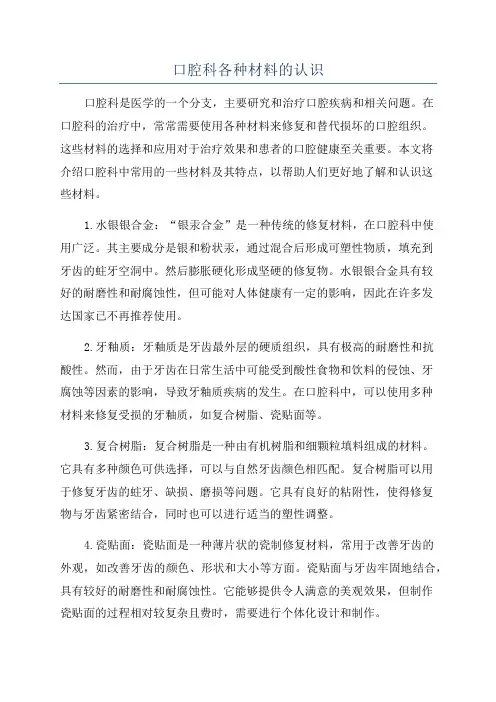 口腔科各种材料的认识

口腔科是医学的一个分支，主要研究和治疗口腔疾病和相关问题。在口腔科的治疗中，常常需要使用各种材料来修复和替代损坏的口腔组织。这些材料的选择和应用对于治疗效果和患者的口腔健康至关重要。本文将介绍口腔科中常用的一些材料及其特点，以帮助人们更好地了解和认识这些材料。

1.水银银合金：“银汞合金”是一种传统的修复材料，在口腔科中使用广泛。其主要成分是银和粉状汞，通过混合后形成可塑性物质，填充到牙齿的蛀牙空洞中。然后膨胀硬化形成坚硬的修复物。水银银合金具有较好的耐磨性和耐腐蚀性，但可能对人体健康有一定的影响，因此在许多发达国家已不再推荐使用。

2.牙釉质：牙釉质是牙齿最外层的硬质组织，具有极高的耐磨性和抗酸性。然而，由于牙齿在日常生活中可能受到酸性食物和饮料的侵蚀、牙腐蚀等因素的影响，导致牙釉质疾病的发生。在口腔科中，可以使用多种材料来修复受损的牙釉质，如复合树脂、瓷贴面等。

3.复合树脂：复合树脂是一种由有机树脂和细颗粒填料组成的材料。它具有多种颜色可供选择，可以与自然牙齿颜色相匹配。复合树脂可以用于修复牙齿的蛀牙、缺损、磨损等问题。它具有良好的粘附性，使得修复物与牙齿紧密结合，同时也可以进行适当的塑性调整。

4.瓷贴面：瓷贴面是一种薄片状的瓷制修复材料，常用于改善牙齿的外观，如改善牙齿的颜色、形状和大小等方面。瓷贴面与牙齿牢固地结合，具有较好的耐磨性和耐腐蚀性。它能够提供令人满意的美观效果，但制作瓷贴面的过程相对较复杂且费时，需要进行个体化设计和制作。